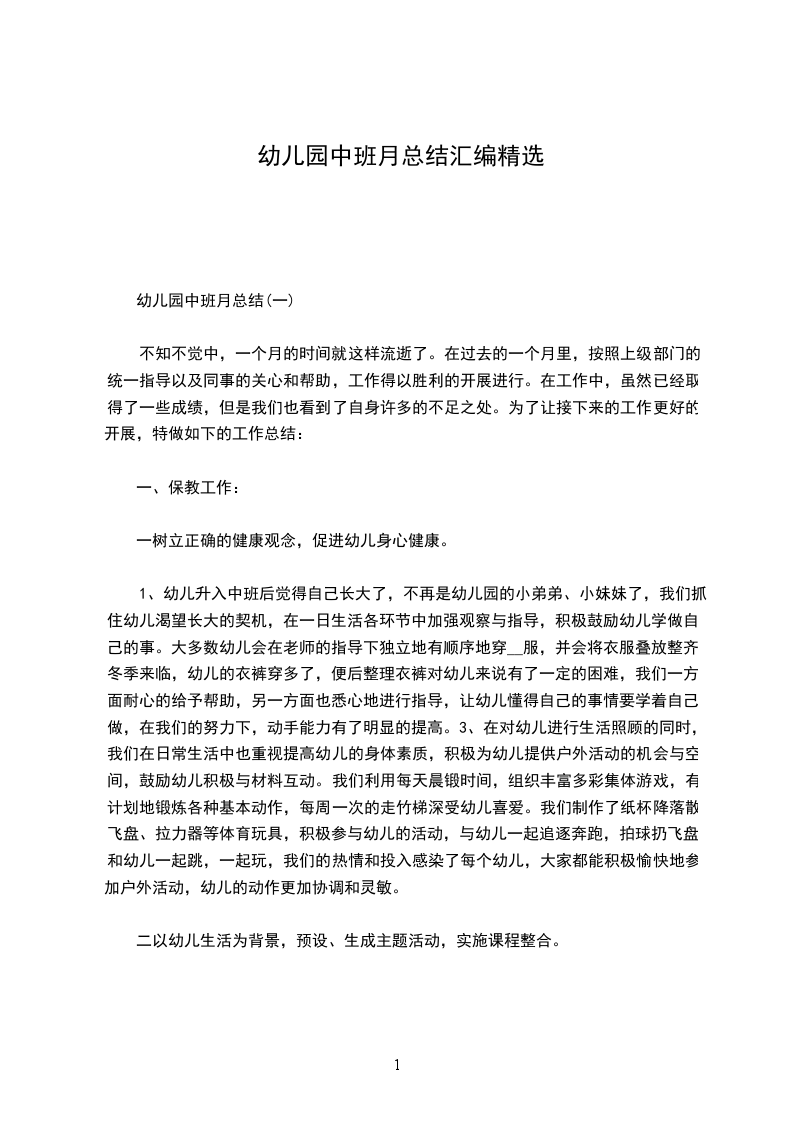 幼儿园中班月总结汇编精选

幼儿园中班月总结(一)

不知不觉中，一个月的时间就这样流逝了。在过去的一个月里，按照上级部门的统一指导以及同事的关心和帮助，工作得以胜利的开展进行。在工作中，虽然已经取得了一些成绩，但是我们也看到了自身许多的不足之处。为了让接下来的工作更好的开展，特做如下的工作总结：

一、保教工作：

一树立正确的健康观念，促进幼儿身心健康。

1、幼儿升入中班后觉得自己长大了，不再是幼儿园的小弟弟、小妹妹了，我们抓住幼儿渴望长大的契机，在一日生活各环节中加强观察与指导，积极鼓励幼儿学做自己的事。大多数幼儿会在老师的指导下独立地有顺序地穿__服，并会将衣服叠放整齐冬季来临，幼儿的衣裤穿多了，便后整理衣裤对幼儿来说有了一定的困难，我们一方面耐心的给予帮助，另一方面也悉心地进行指导，让幼儿懂得自己的事情要学着自己做，在我们的努力下，动手能力有了明显的提高。3、在对幼儿进行生活照顾的同时，我们在日常生活中也重视提高幼儿的身体素质，积极为幼儿提供户外活动的机会与空间，鼓励幼儿积极与材料互动。我们利用每天晨锻时间，组织丰富多彩集体游戏，有计划地锻炼各种基本动作，每周一次的走竹梯深受幼儿喜爱。我们制作了纸杯降落散飞盘、拉力器等体育玩具，积极参与幼儿的活动，与幼儿一起追逐奔跑，拍球扔飞盘和幼儿一起跳，一起玩，我们的热情和投入感染了每个幼儿，大家都能积极愉快地参加户外活动，幼儿的动作更加协调和灵敏。

二以幼儿生活为背景，预设、生成主题活动，实施课程整合。

1